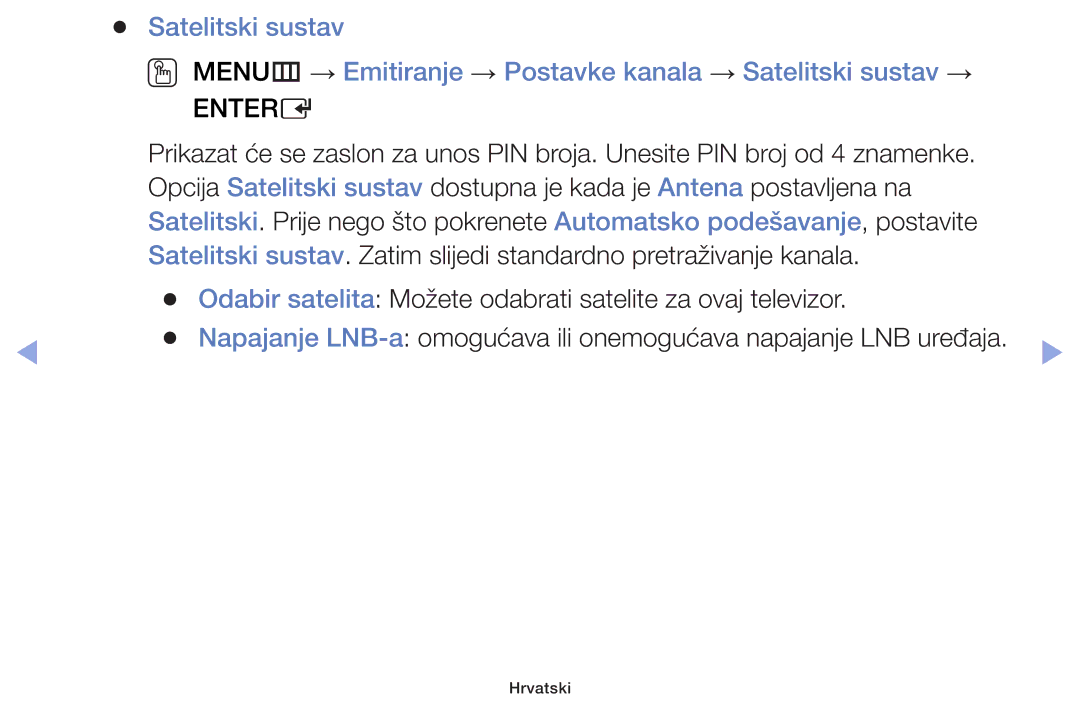 ● Satelitski sustav

MENU → Emitiranje → Postavke kanala → Satelitski sustav → ENTER

Prikazat će se zaslon za unos PIN broja. Unesite PIN broj od 4 znamenke. Opcija Satelitski sustav dostupna je kada je Antena postavljena na Satelitski. Prije nego što pokrenete Automatsko podešavanje, postavite Satelitski sustav. Zatim slijedi standardno pretraživanje kanala.

● Odabir satelita: Možete odabrati satelite za ovaj televizor.
● Napajanje LNB-a: omogućava ili onemogućava napajanje LNB uređaja.

Hrvatski